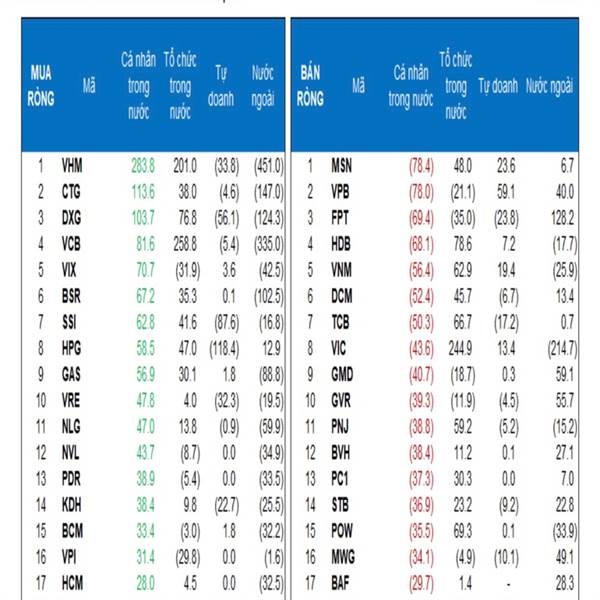 | MUA RÒNG | Mã | Cá nhân trong nước | Tổ chức trong nước | Tự doanh | Nước ngoài |
|---|---|---|---|---|---|
| 1 | VHM | 283.8 | 201.0 | (33.8) | (451.0) |
| 2 | CTG | 113.6 | 38.0 | (4.6) | (147.0) |
| 3 | DXG | 103.7 | 76.8 | (56.1) | (124.3) |
| 4 | VCB | 81.6 | 258.8 | (5.4) | (335.0) |
| 5 | VIX | 70.7 | (31.9) | 3.6 | (42.5) |
| 6 | BSR | 67.2 | 35.3 | 0.1 | (102.5) |
| 7 | SSI | 62.8 | 41.6 | (87.6) | (16.8) |
| 8 | HPG | 58.5 | 47.0 | (118.4) | 12.9 |
| 9 | GAS | 56.9 | 30.1 | 1.8 | (88.8) |
| 10 | VRE | 47.8 | 4.0 | (32.3) | (19.5) |
| 11 | NLG | 47.0 | 13.8 | (0.9) | (59.9) |
| 12 | NVL | 43.7 | (8.7) | 0.0 | (34.9) |
| 13 | PDR | 38.9 | (5.4) | 0.0 | (33.5) |
| 14 | KDH | 38.4 | 9.8 | (22.7) | (25.5) |
| 15 | BCM | 33.4 | (3.0) | 1.8 | (32.2) |
| 16 | VPI | 31.4 | (29.8) | 0.0 | (1.6) |
| 17 | HCM | 28.0 | 4.5 | 0.0 | (32.5) |

| BÁN RÒNG | Mã | Cá nhân trong nước | Tổ chức trong nước | Tự doanh | Nước ngoài |
|---|---|---|---|---|---|
| 1 | MSN | (78.4) | 48.0 | 23.6 | 6.7 |
| 2 | VPB | (78.0) | (21.1) | 59.1 | 40.0 |
| 3 | FPT | (69.4) | (35.0) | (23.8) | 128.2 |
| 4 | HDB | (68.1) | 78.6 | 7.2 | (17.7) |
| 5 | VNM | (56.4) | 62.9 | 19.4 | (25.9) |
| 6 | DCM | (52.4) | 45.7 | (6.7) | 13.4 |
| 7 | TCB | (50.3) | 66.7 | (17.2) | 0.7 |
| 8 | VIC | (43.6) | 244.9 | 13.4 | (214.7) |
| 9 | GMD | (40.7) | (18.7) | 0.3 | 59.1 |
| 10 | GVR | (39.3) | (11.9) | (4.5) | 55.7 |
| 11 | PNJ | (38.8) | 59.2 | (5.2) | (15.2) |
| 12 | BVH | (38.4) | 11.2 | 0.1 | 27.1 |
| 13 | PC1 | (37.3) | 30.3 | 0.0 | 7.0 |
| 14 | STB | (36.9) | 23.2 | (9.2) | 22.8 |
| 15 | POW | (35.5) | 69.3 | 0.1 | (33.9) |
| 16 | MWG | (34.1) | (4.9) | (10.1) | 49.1 |
| 17 | BAF | (29.7) | 1.4 | - | 28.3 |